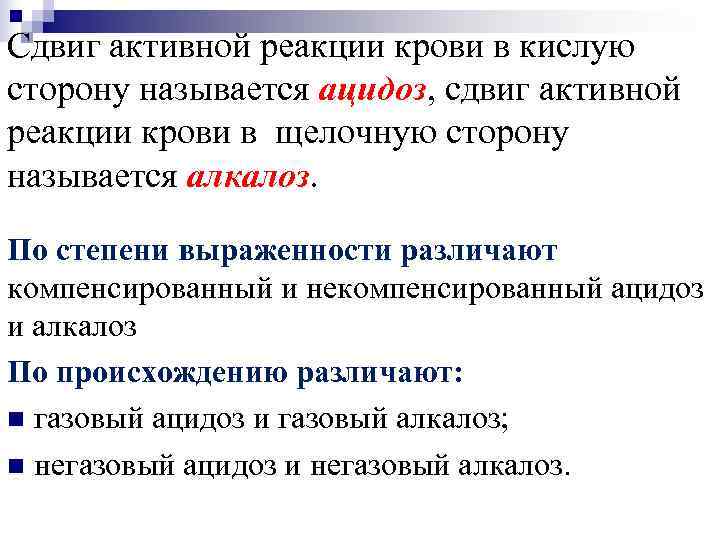 Сдвиг активной реакции крови в кислую сторону называется ацидоз, сдвиг активной реакции крови в щелочную сторону называется алкалоз.

По степени выраженности различают компенсированный и некомпенсированный ацидоз и алкалоз

По происхождению различают:

• газовый ацидоз и газовый алкалоз;

• негазовый ацидоз и негазовый алкалоз.